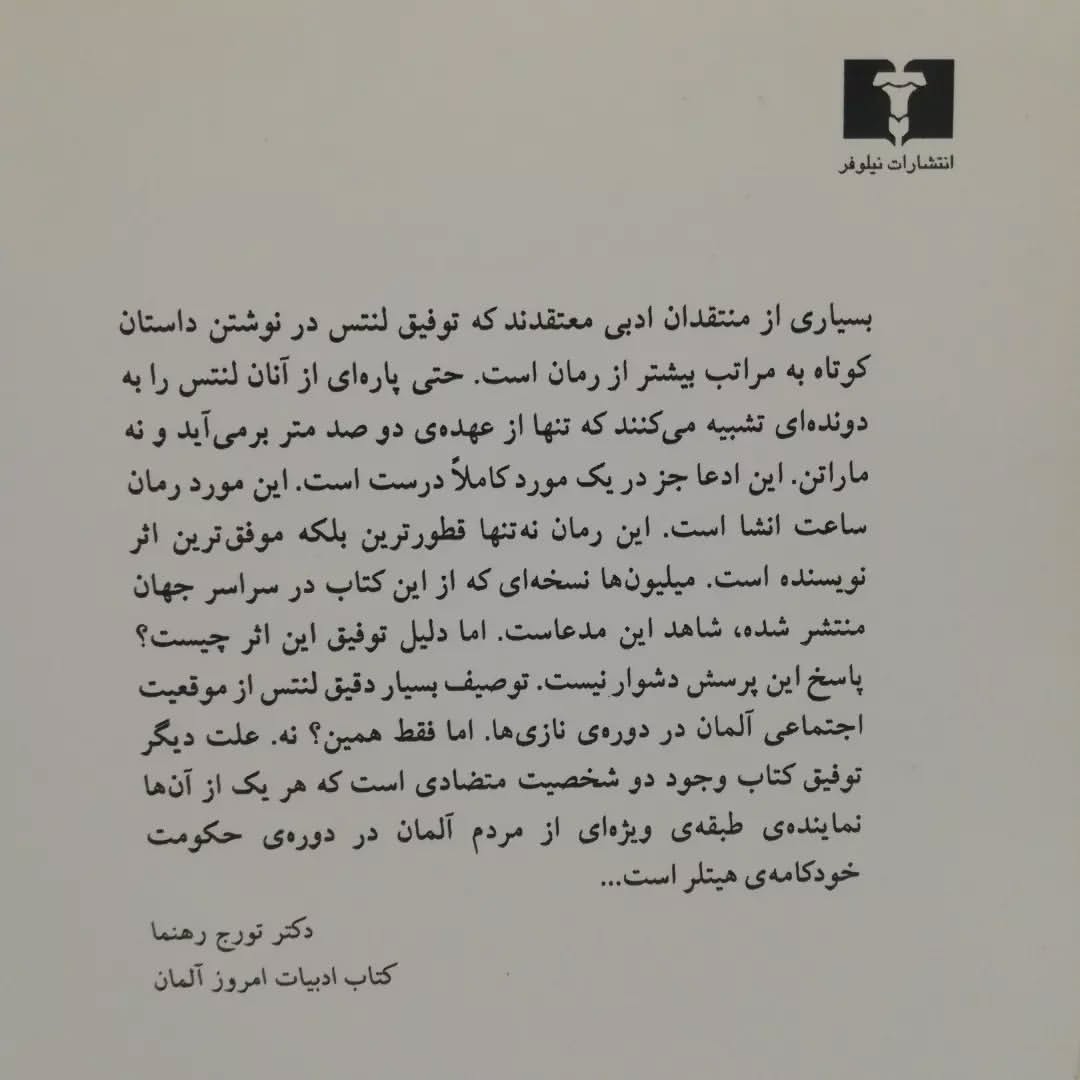 انتشارات نیلوفر

بسیاری از منتقدان ادبی معتقدند که توفیق لنتس در نوشتن داستان کوتاه به مراتب بیشتر از رمان است. حتی پاره‌ای از آنان لنتس را به دونده‌ای تشبیه می‌کنند که تنها از عهده‌ی دو صد متر برمی‌آید و نه ماراتن. این ادعا جز در یک مورد کاملاً درست است. این مورد رمان ساعت انشا است. این رمان نه‌تنها قطورترین بلکه موفق‌ترین اثر نویسنده است. میلیون‌ها نسخه‌ای که از این کتاب در سراسر جهان منتشر شده، شاهد این مدعاست. اما دلیل توفیق این اثر چیست؟ پاسخ این پرسش دشوار نیست. توصیف بسیار دقیق لنتس از موقعیت اجتماعی آلمان در دوره‌ی نازی‌ها. اما فقط همین؟ نه. علت دیگر توفیق کتاب وجود دو شخصیت متضادی است که هر یک از آن‌ها نماینده‌ی طبقه‌ی ویژه‌ای از مردم آلمان در دوره‌ی حکومت خودکامه‌ی هیتلر است...

دکتر تورج رهنما
کتاب ادبیات امروز آلمان